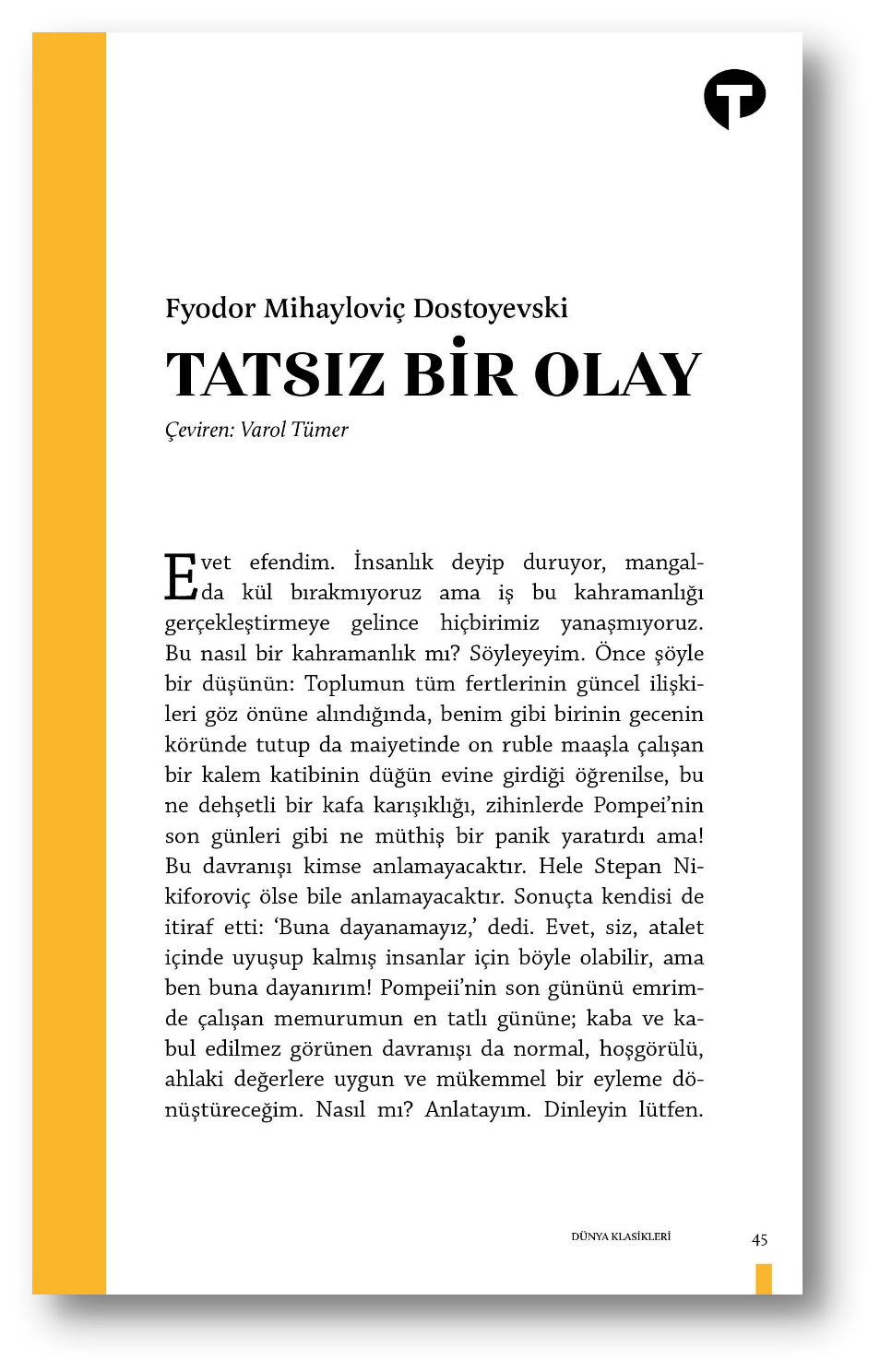 Fyodor Mihayloviç Dostoyevski

TATSIZ BİR OLAY

Çeviren: Varol Tümer

Evet efendim. İnsanlık deyip duruyor, mangalda kül bırakmıyoruz ama iş bu kahramanlığı gerçekleştirmeye gelince hiçbirimiz yanaşmıyoruz. Bu nasıl bir kahramanlık mı? Söyleyeyim. Önce şöyle bir düşünün: Toplumun tüm fertlerinin güncel ilişkileri göz önüne alındığında, benim gibi birinin gecenin köründe tutup da maiyetinde on ruble maaşla çalışan bir kalem katibinin düğün evine girdiği öğrenilse, bu ne dehşetli bir kafa karışıklığı, zihinlerde Pompei'nin son günleri gibi ne müthiş bir panik yaratırdı ama! Bu davranışı kimse anlamayacaktır. Hele Stepan Nikiforoviç ölse bile anlamayacaktır. Sonuçta kendisi de itiraf etti: 'Buna dayanamayız,' dedi. Evet, siz, atalet içinde uyuşup kalmış insanlar için böyle olabilir, ama ben buna dayanırım! Pompeii'nin son gününü emrimde çalışan memurumun en tatlı gününe; kaba ve kabul edilmez görünen davranışı da normal, hoşgörülü, ahlaki değerlere uygun ve mükemmel bir eyleme dönüştüreceğim. Nasıl mı? Anlatayım. Dinleyin lütfen.

DÜNYA KLASİKLERİ 45